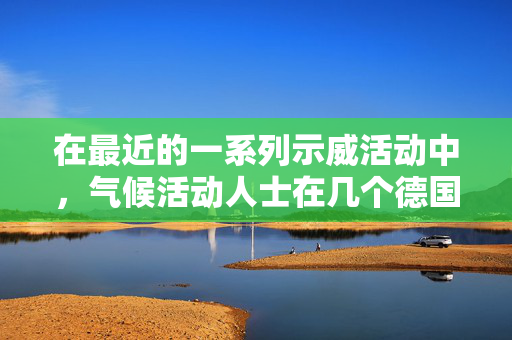 在最近的一系列示威活动中，气候活动人士在几个德国